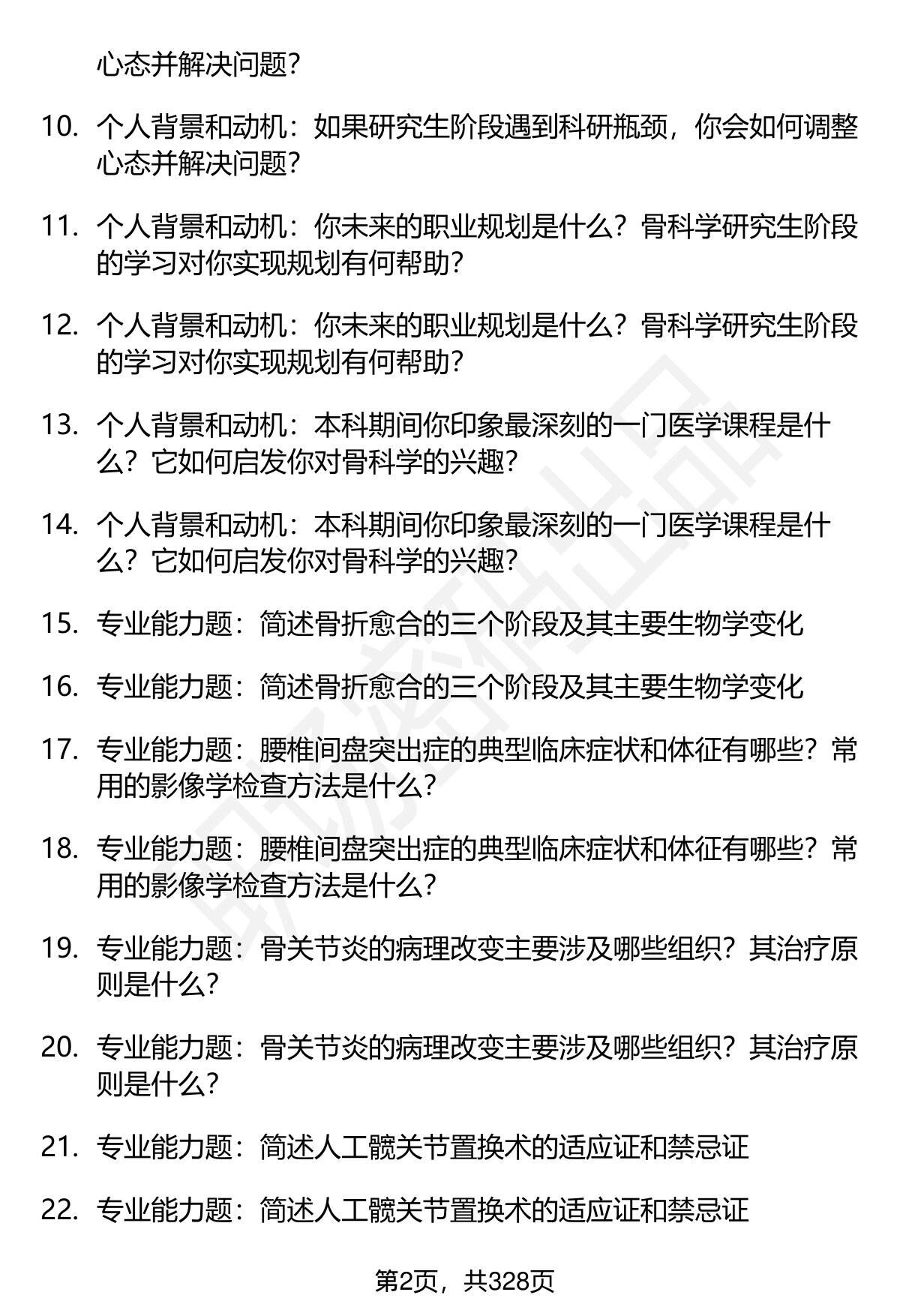 心态并解决问题？

10. 个人背景和动机：如果研究生阶段遇到科研瓶颈，你会如何调整心态并解决问题？

11. 个人背景和动机：你未来的职业规划是什么？骨科学研究生阶段的学习对你实现规划有何帮助？

12. 个人背景和动机：你未来的职业规划是什么？骨科学研究生阶段的学习对你实现规划有何帮助？

13. 个人背景和动机：本科期间你印象最深刻的一门医学课程是什么？它如何启发你对骨科学的兴趣？

14. 个人背景和动机：本科期间你印象最深刻的一门医学课程是什么？它如何启发你对骨科学的兴趣？

15. 专业能力题：简述骨折愈合的三个阶段及其主要生物学变化

16. 专业能力题：简述骨折愈合的三个阶段及其主要生物学变化

17. 专业能力题：腰椎间盘突出症的典型临床症状和体征有哪些？常用的影像学检查方法是什么？

18. 专业能力题：腰椎间盘突出症的典型临床症状和体征有哪些？常用的影像学检查方法是什么？

19. 专业能力题：骨关节炎的病理改变主要涉及哪些组织？其治疗原则是什么？

20. 专业能力题：骨关节炎的病理改变主要涉及哪些组织？其治疗原则是什么？

21. 专业能力题：简述人工髋关节置换术的适应证和禁忌证

22. 专业能力题：简述人工髋关节置换术的适应证和禁忌证

第2页，共328页